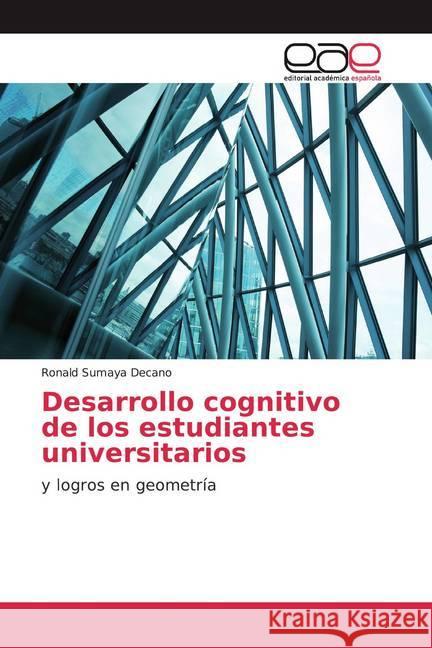 eae
editorial académica española

Ronald Sumaya Decano

Desarrollo cognitivo de los estudiantes universitarios

y logros en geometría

Kraina Książek